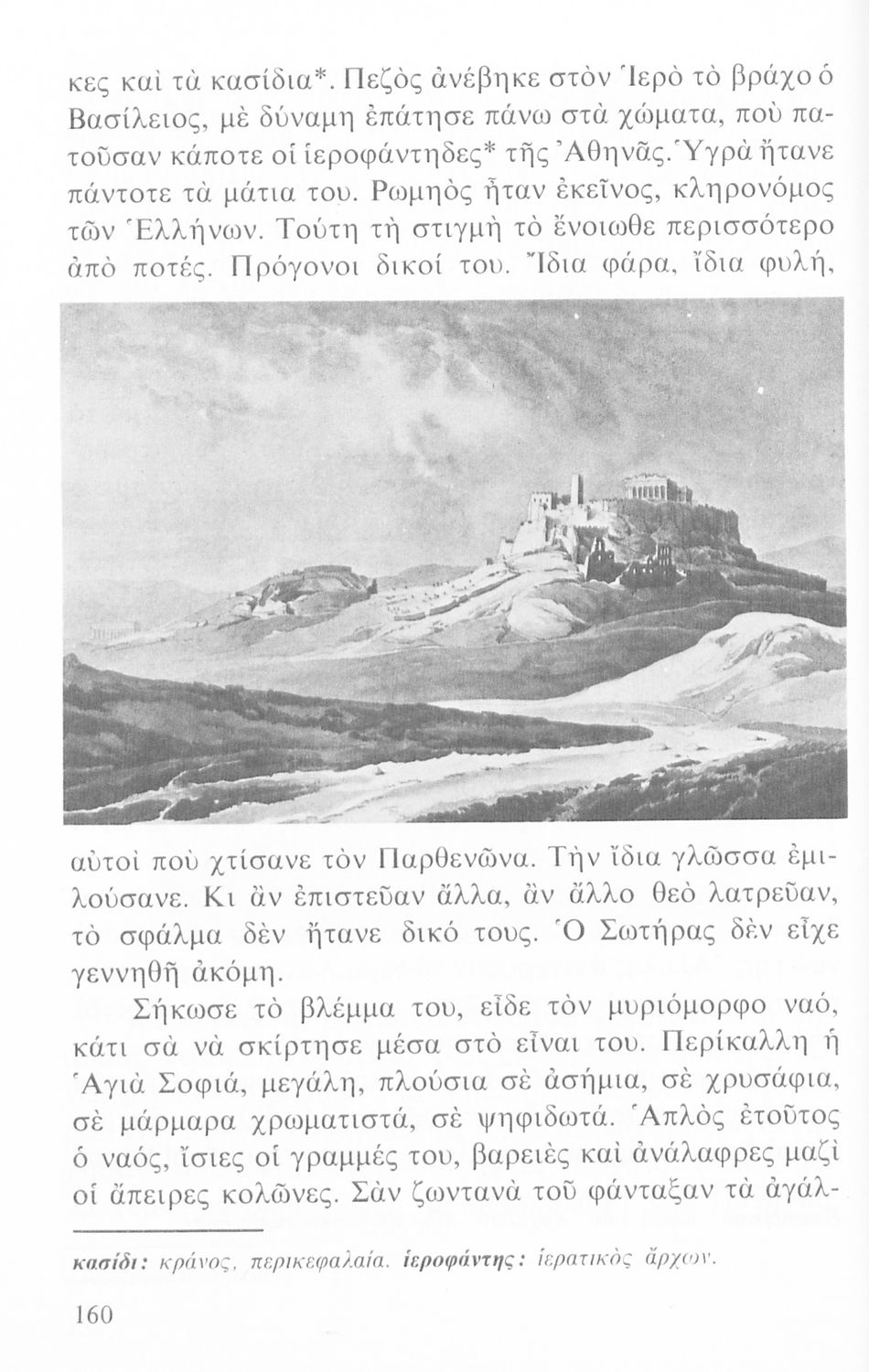 κες καὶ τὰ κασίδια*. Πεζὸς ἀνέβηκε στὸν Ἱερὸ τὸ βράχο ὁ Βασίλειος, μὲ δύναμη ἐπάτησε πάνω στὰ χώματα, ποὺ πατοῦσαν κάποτε οἱ ἱεροφάντηδες* τῆς Ἀθηνᾶς. Ὑγρὰ ἤτανε πάντοτε τὰ μάτια του. Ρωμηὸς ἦταν ἐκεῖνος, κληρονόμος τῶν Ἑλλήνων. Τούτη τὴ στιγμὴ τὸ ἔνοιωθε περισσότερο ἀπὸ ποτές. Πρόγονοι δικοί του. Ἴδια φάρα, ἴδια φυλή,

αὐτοὶ ποὺ χτίσανε τὸν Παρθενῶνα. Τὴν ἴδια γλῶσσα ἐμιλούσανε. Κι ἂν ἐπιστεῦαν ἄλλα, ἂν ἄλλο θεὸ λατρεῦαν, τὸ σφάλμα δὲν ἤτανε δικό τους. Ὁ Σωτήρας δὲν εἶχε γεννηθῆ ἀκόμη.

Σήκωσε τὸ βλέμμα του, εἶδε τὸν μυριόμορφο ναό, κάτι σὰ νὰ σκίρτησε μέσα στὸ εἶναι του. Περίκαλλη ἡ Ἁγιὰ Σοφιά, μεγάλη, πλούσια σὲ ἀσήμια, σὲ χρυσάφια, σὲ μάρμαρα χρωματιστά, σὲ ψηφιδωτά. Ἁπλὸς ἐτοῦτος ὁ ναός, ἴσιες οἱ γραμμές του, βαρειὲς καὶ ἀνάλαφρες μαζὶ οἱ ἄπειρες κολῶνες. Σὰν ζωντανὰ τοῦ φάνταξαν τὰ ἀγάλ-

κασίδι: κράνος, περικεφαλαία. ἱεροφάντης: ἱερατικὸς ἄρχων.

160